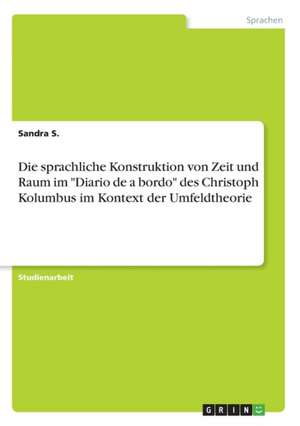 Sprachen

Sandra S.

Die sprachliche Konstruktion von Zeit und Raum im "Diario de a bordo" des Christoph Kolumbus im Kontext der Umfeldtheorie

Studienarbeit

GRIN